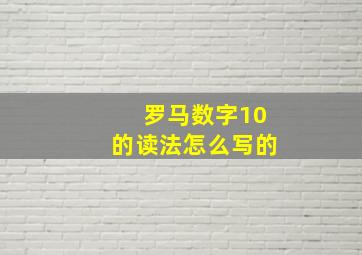 罗马数字10
的读法怎么写的